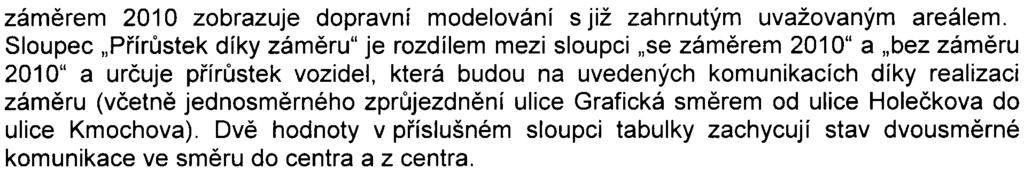 záměrem 2010 zobrazuje dopravní modelování s již zahrnutým uvažovaným areálem. Sloupec „Přírůstek díky záměru“ je rozdílem mezi sloupci „se záměrem 2010“ a „bez záměru 2010“ a určuje přírůstek vozidel, která budou na uvedených komunikacích díky realizaci záměru (včetně jednosměrného zprůjezdnění ulice Grafická směrem od ulice Holečkova do ulice Kmochova). Dvě hodnoty v příslušném sloupci tabulky zachycují stav dvousměrné komunikace ve směru do centra a z centra.